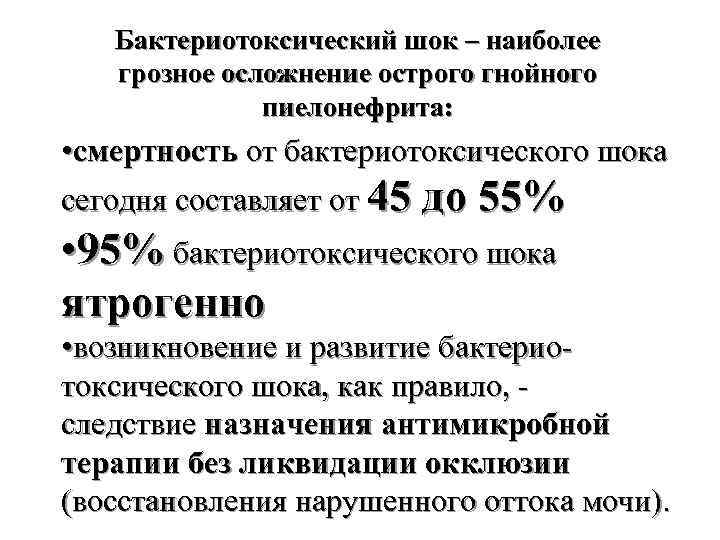 Бактериотоксический шок – наиболее грозное осложнение острого гнойного пиелонефрита:

•смертность от бактериотоксического шока сегодня составляет от 45 до 55%

•95% бактериотоксического шока ятрогенно

•возникновение и развитие бактериотоксического шока, как правило, - следствие назначения антимикробной терапии без ликвидации окклюзии (восстановления нарушенного оттока мочи).